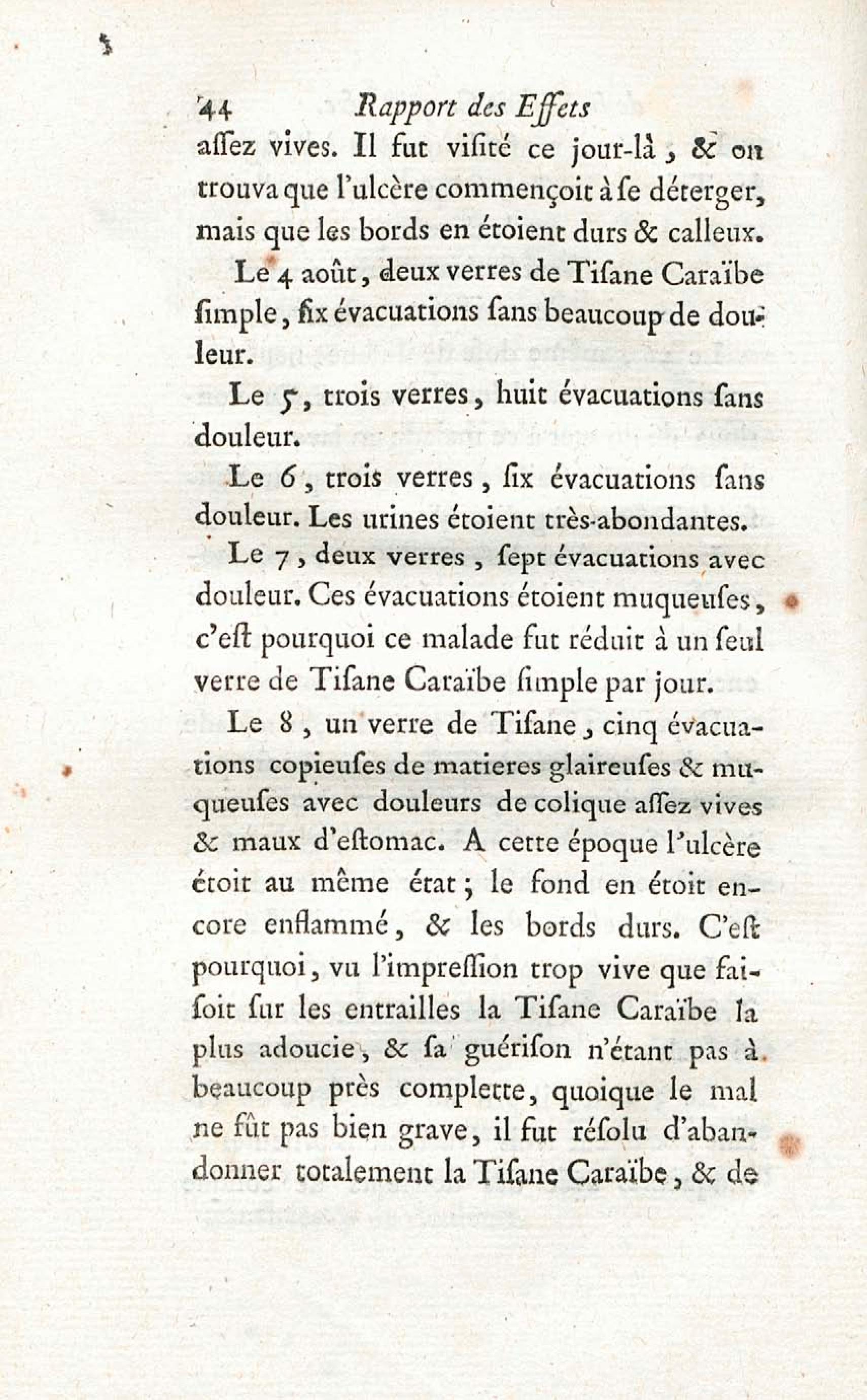 44 Rapport des Effets
aſſez vives. Il fut viſité ce jour-là, & on trouva que l'ulcère commençoit à ſe déterger, mais que les bords en étoient durs & calleux.

Le 4 août, deux verres de Tiſane Caraïbe ſimple, ſix évacuations ſans beaucoup de douleur.

Le 5, trois verres, huit évacuations ſans douleur.

Le 6, trois verres, ſix évacuations ſans douleur. Les urines étoient très-abondantes.

Le 7, deux verres, ſept évacuations avec douleur. Ces évacuations étoient muqueuſes, c'eſt pourquoi ce malade fut réduit à un ſeul verre de Tiſane Caraïbe ſimple par jour.

Le 8, un verre de Tiſane, cinq évacuations copieuſes de matieres glaireuſes & muqueuſes avec douleurs de colique aſſez vives & maux d'eſtomac. A cette époque l'ulcère étoit au même état; le fond en étoit encore enflammé, & les bords durs. C'eſt pourquoi, vu l'impreſſion trop vive que faiſoit ſur les entrailles la Tiſane Caraïbe la plus adoucie, & ſa guériſon n'étant pas à beaucoup près complette, quoique le mal ne fût pas bien grave, il fut réſolu d'abandonner totalement la Tiſane Caraïbe, & de